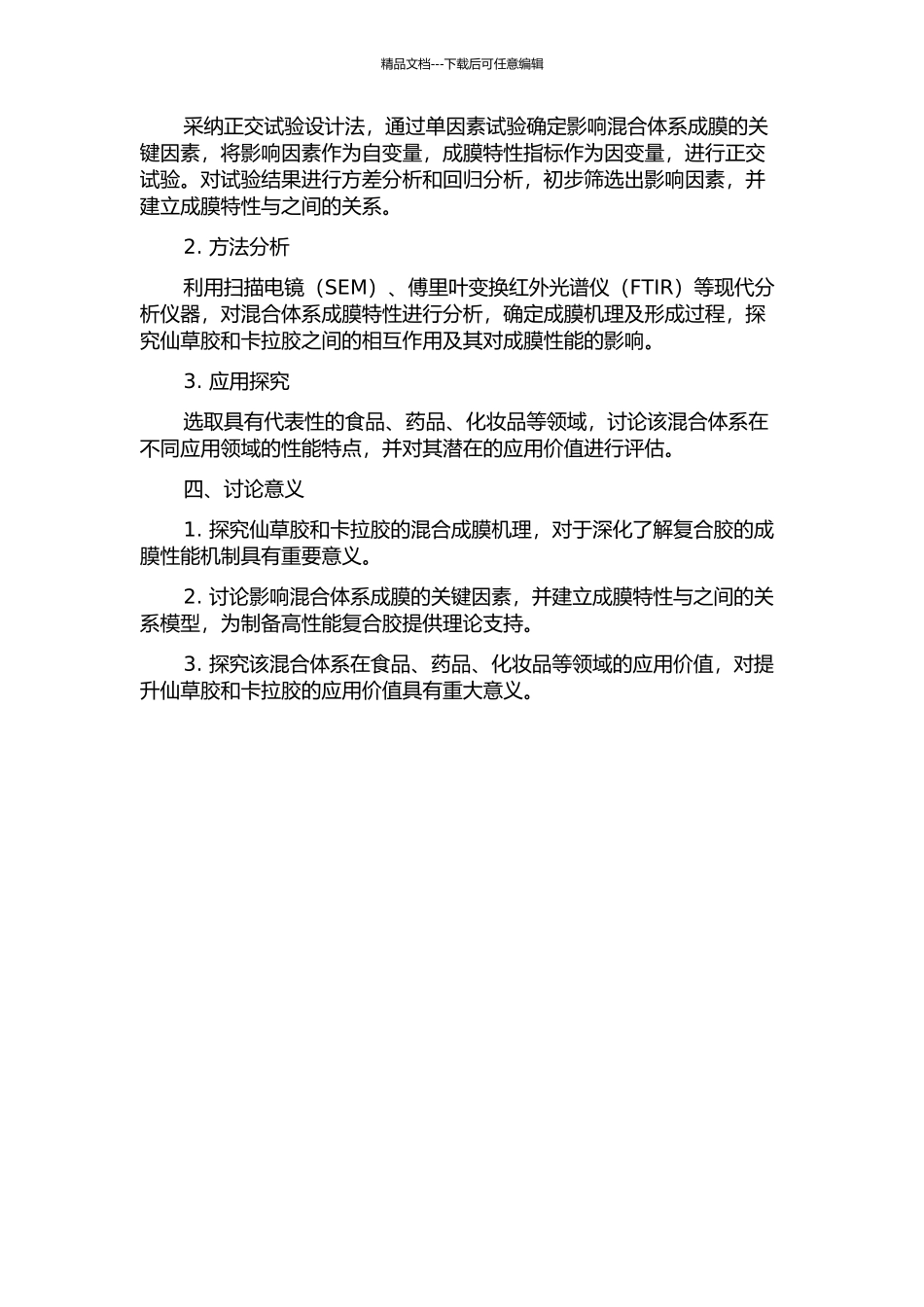 精品文档---下载后可任意编辑

采纳正交试验设计法，通过单因素试验确定影响混合体系成膜的关键因素，将影响因素作为自变量，成膜特性指标作为因变量，进行正交试验。对试验结果进行方差分析和回归分析，初步筛选出影响因素，并建立成膜特性与之间的关系。

2.方法分析

利用扫描电镜（SEM）、傅里叶变换红外光谱仪（FTIR）等现代分析仪器，对混合体系成膜特性进行分析，确定成膜机理及形成过程，探究仙草胶和卡拉胶之间的相互作用及其对成膜性能的影响。

3.应用探究

选取具有代表性的食品、药品、化妆品等领域，讨论该混合体系在不同应用领域的性能特点，并对其潜在的应用价值进行评估。

四、讨论意义

1.探究仙草胶和卡拉胶的混合成膜机理，对于深化了解复合胶的成膜性能机制具有重要意义。

2.讨论影响混合体系成膜的关键因素，并建立成膜特性与之间的关系模型，为制备高性能复合胶提供理论支持。

3.探究该混合体系在食品、药品、化妆品等领域的应用价值，对提升仙草胶和卡拉胶的应用价值具有重大意义。